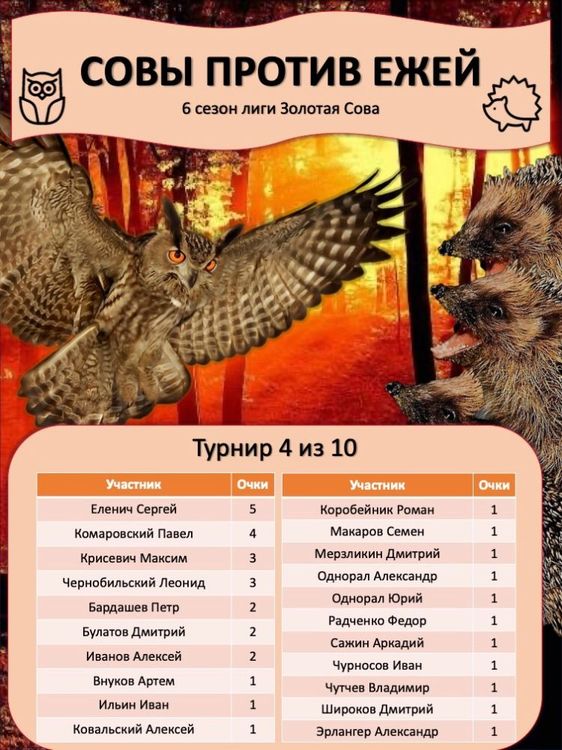 СОВЫ ПРОТИВ ЕЖЕЙ

6 сезон лиги Золотая Сова

Турнир 4 из 10

| Участник | Очки |
|---|---|
| Еленич Сергей | 5 |
| Комаровский Павел | 4 |
| Крисевич Максим | 3 |
| Чернобильский Леонид | 3 |
| Бардашев Петр | 2 |
| Булатов Дмитрий | 2 |
| Иванов Алексей | 2 |
| Внуков Артем | 1 |
| Ильин Иван | 1 |
| Ковальский Алексей | 1 |

| Участник | Очки |
|---|---|
| Коробейник Роман | 1 |
| Макаров Семен | 1 |
| Мерзликин Дмитрий | 1 |
| Однорал Александр | 1 |
| Однорал Юрий | 1 |
| Радченко Федор | 1 |
| Сажин Аркадий | 1 |
| Чурносов Иван | 1 |
| Чутчев Владимир | 1 |
| Широков Дмитрий | 1 |
| Эрлангер Александр | 1 |